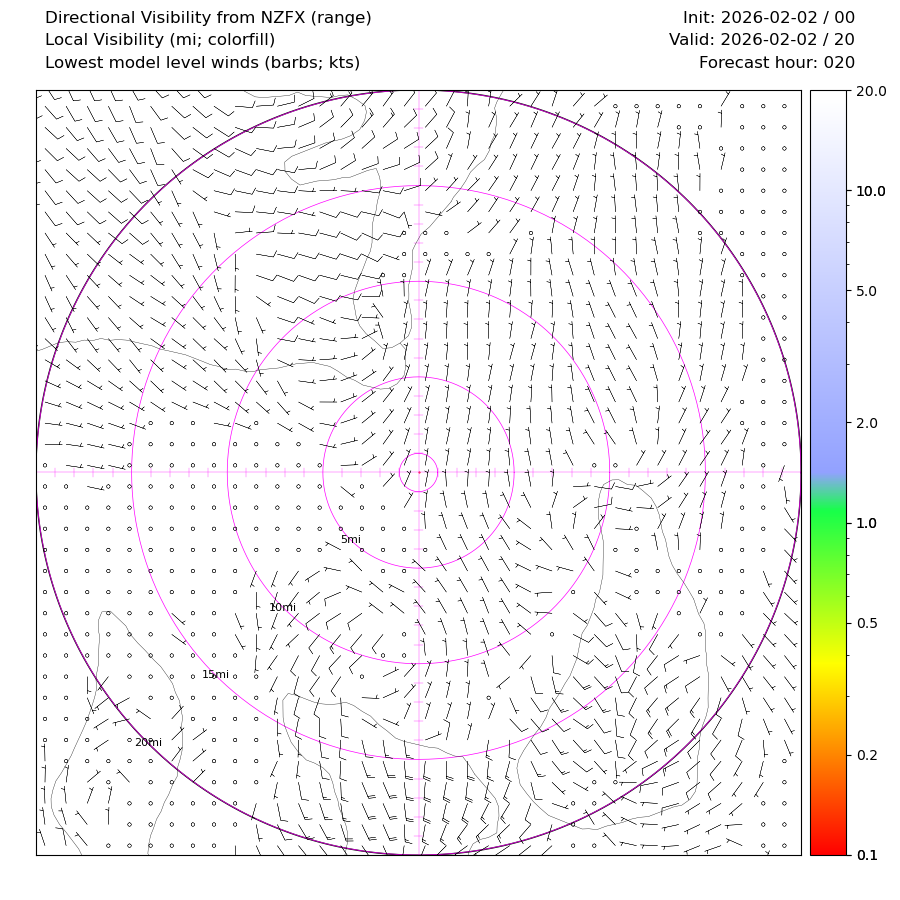 Directional Visibility from NZFX (range)
Local Visibility (mi; colorfill)
Lowest model level winds (barbs; kts)

Init: 2026-02-02 / 00
Valid: 2026-02-02 / 20
Forecast hour: 020

5mi
10mi
15mi
20mi

20.0
10.0
5.0
2.0
1.0
0.5
0.2
0.1